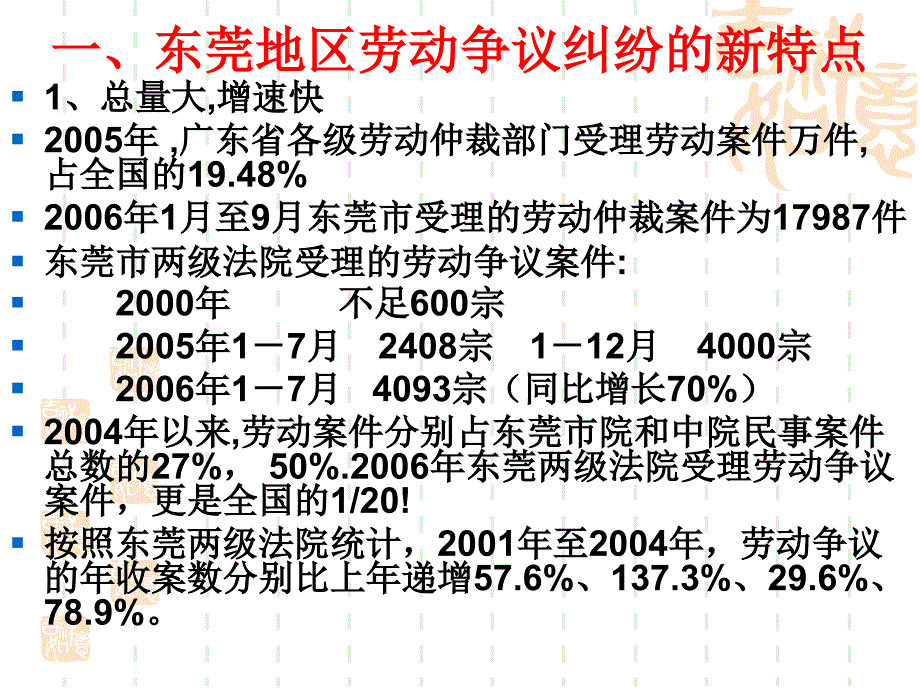 一、东莞地区劳动争议纠纷的新特点

1、总量大,增速快

2005年 ,广东省各级劳动仲裁部门受理劳动案件万件,占全国的19.48%

2006年1月至9月东莞市受理的劳动仲裁案件为17987件

东莞市两级法院受理的劳动争议案件:

2000年 不足600宗

2005年1－7月 2408宗 1－12月 4000宗

2006年1－7月 4093宗（同比增长70%）

2004年以来,劳动案件分别占东莞市院和中院民事案件总数的27%， 50%.2006年东莞两级法院受理劳动争议案件，更是全国的1/20!

按照东莞两级法院统计，2001年至2004年，劳动争议的年收案数分别比上年递增57.6%、137.3%、29.6%、78.9%。